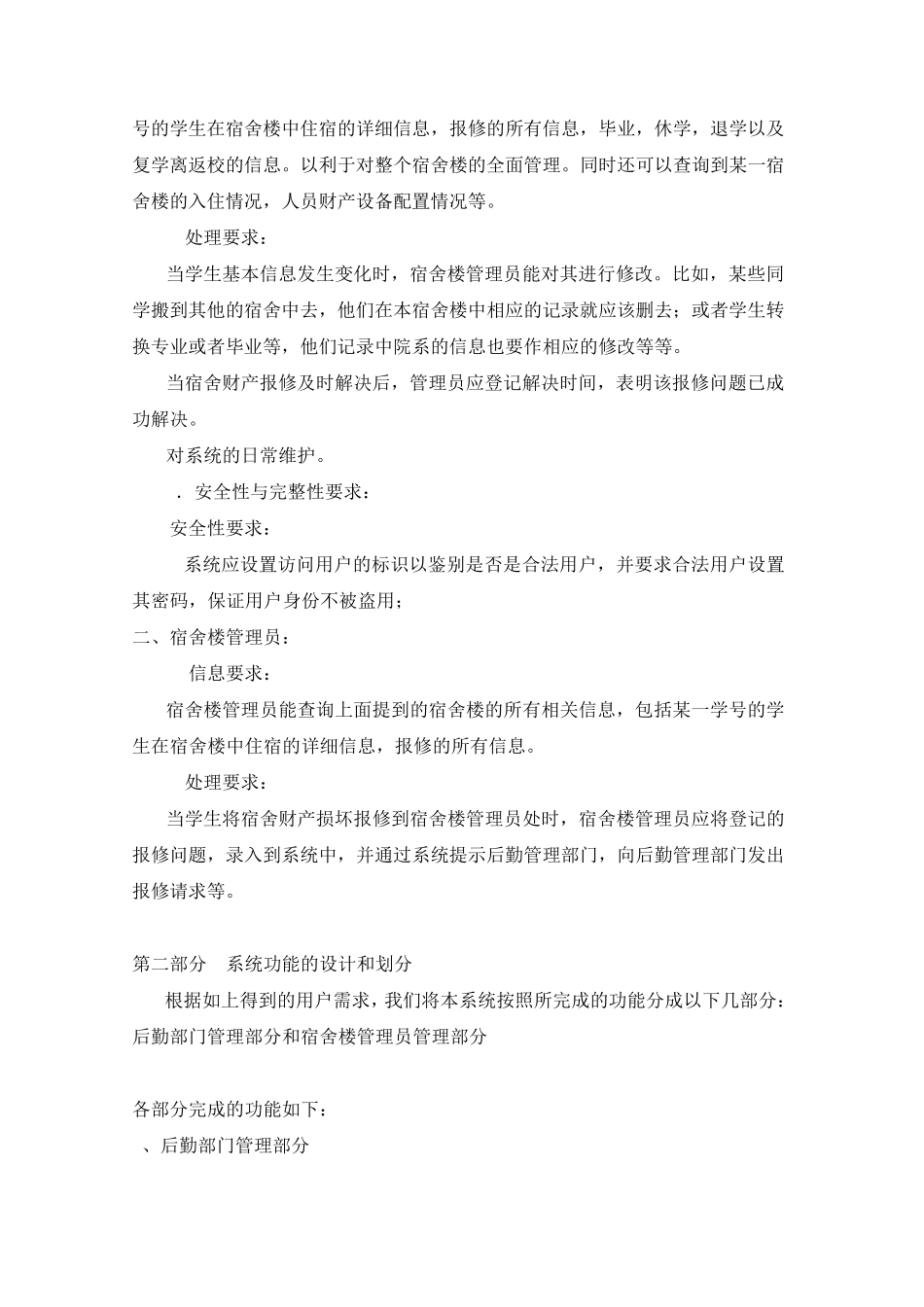 号的学生在宿舍楼中住宿的详细信息，报修的所有信息，毕业，休学，退学以及复学离返校的信息。以利于对整个宿舍楼的全面管理。同时还可以查询到某一宿舍楼的入住情况，人员财产设备配置情况等。

处理要求：

当学生基本信息发生变化时，宿舍楼管理员能对其进行修改。比如，某些同学搬到其他的宿舍中去，他们在本宿舍楼中相应的记录就应该删去；或者学生转换专业或者毕业等，他们记录中院系的信息也要作相应的修改等等。

当宿舍财产报修及时解决后，管理员应登记解决时间，表明该报修问题已成功解决。

对系统的日常维护。

. 安全性与完整性要求：

安全性要求：

系统应设置访问用户的标识以鉴别是否是合法用户，并要求合法用户设置其密码，保证用户身份不被盗用；

二、宿舍楼管理员：

信息要求：

宿舍楼管理员能查询上面提到的宿舍楼的所有相关信息，包括某一学号的学生在宿舍楼中住宿的详细信息，报修的所有信息。

处理要求：

当学生将宿舍财产损坏报修到宿舍楼管理员处时，宿舍楼管理员应将登记的报修问题，录入到系统中，并通过系统提示后勤管理部门，向后勤管理部门发出报修请求等。

第二部分　系统功能的设计和划分

根据如上得到的用户需求，我们将本系统按照所完成的功能分成以下几部分：后勤部门管理部分和宿舍楼管理员管理部分

各部分完成的功能如下：

、后勤部门管理部分